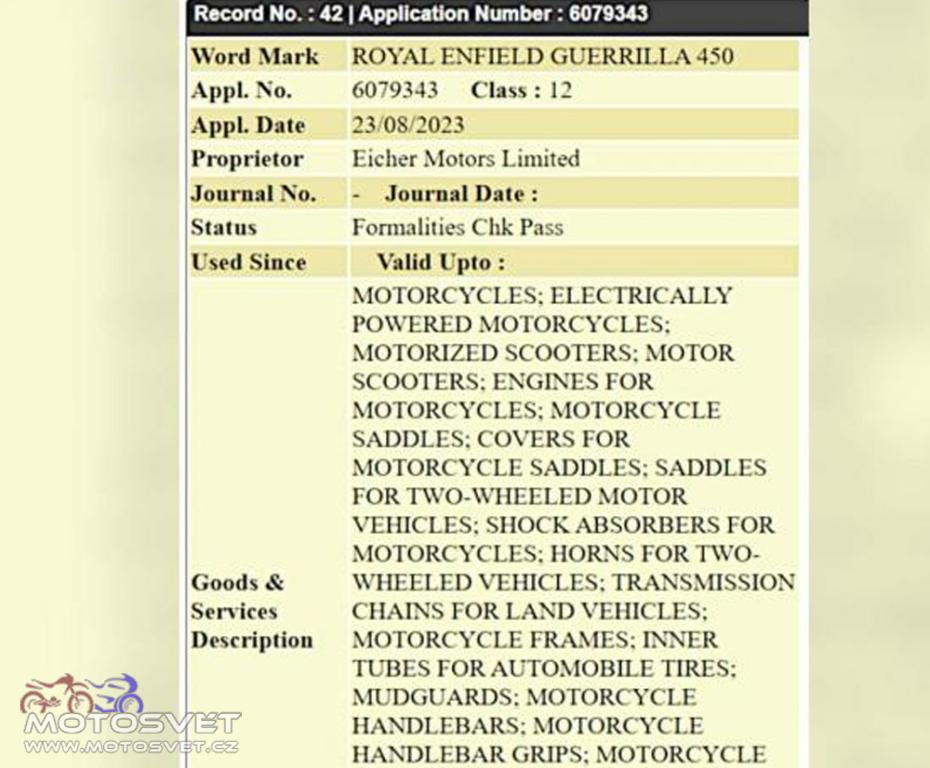 Record No. : 42 | Application Number : 6079343

| Word Mark | ROYAL ENFIELD GUERRILLA 450 |
|---|---|
| Appl. No. | 6079343 Class : 12 |
| Appl. Date | 23/08/2023 |
| Proprietor | Eicher Motors Limited |
| Journal No. | - Journal Date : |
| Status | Formalities Chk Pass |
| Used Since | Valid Upto : |
| Goods & Services Description | MOTORCYCLES; ELECTRICALLY POWERED MOTORCYCLES; MOTORIZED SCOOTERS; MOTOR SCOOTERS; ENGINES FOR MOTORCYCLES; MOTORCYCLE SADDLES; COVERS FOR MOTORCYCLE SADDLES; SADDLES FOR TWO-WHEELED MOTOR VEHICLES; SHOCK ABSORBERS FOR MOTORCYCLES; HORNS FOR TWO-WHEELED VEHICLES; TRANSMISSION CHAINS FOR LAND VEHICLES; MOTORCYCLE FRAMES; INNER TUBES FOR AUTOMOBILE TIRES; MUDGUARDS; MOTORCYCLE HANDLEBARS; MOTORCYCLE HANDLEBAR GRIPS; MOTORCYCLE |

MOTOSVET
WWW.MOTOSVET.CZ